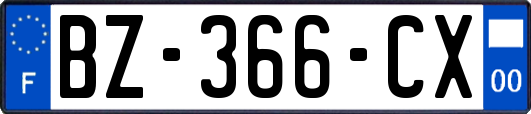 F

BZ-366-CX

00